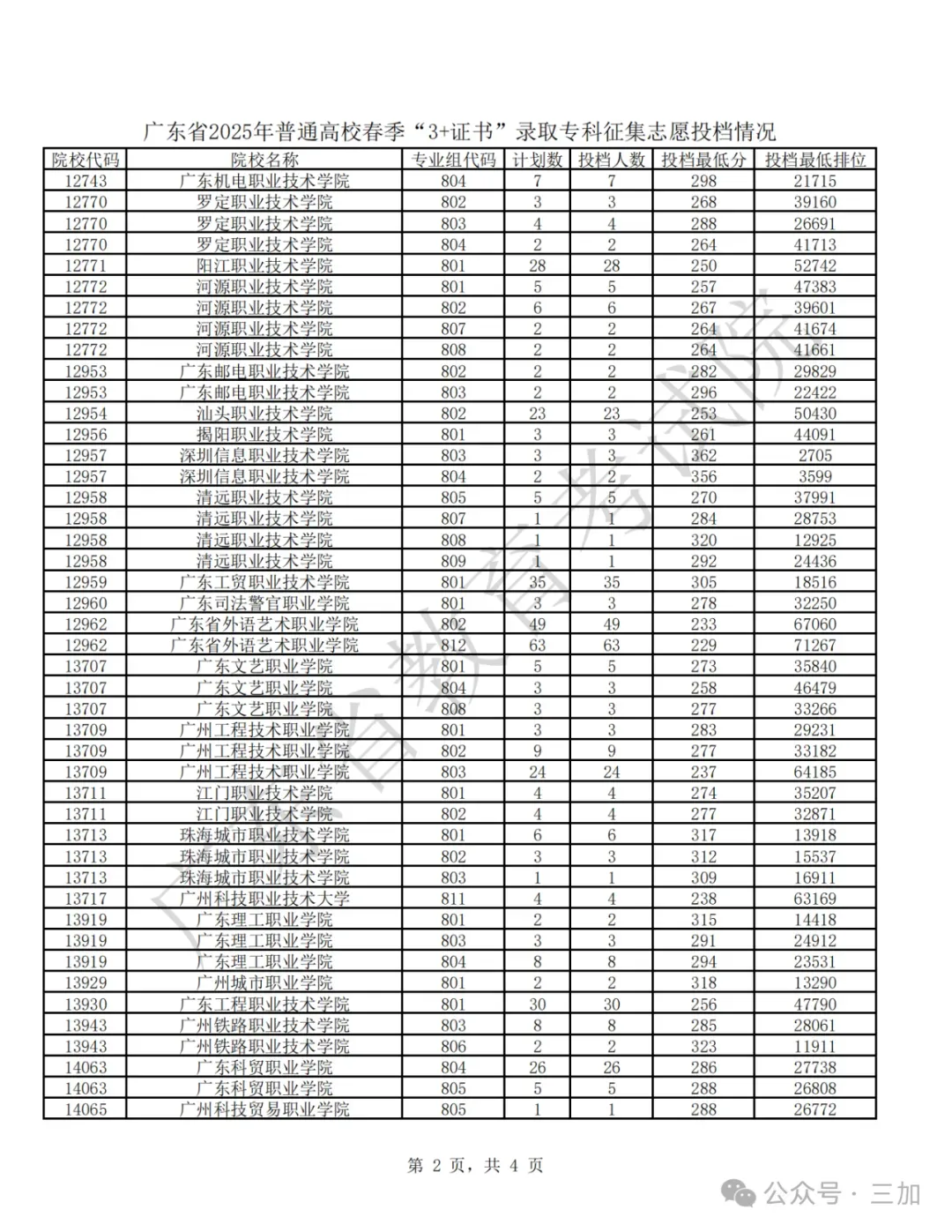 广东省2025年普通高校春季“3+证书”录取专科征集志愿投档情况

| 院校代码 | 院校名称 | 专业组代码 | 计划数 | 投档人数 | 投档最低分 | 投档最低排位 |
|---|---|---|---|---|---|---|
| 12743 | 广东机电职业技术学院 | 804 | 7 | 7 | 298 | 21715 |
| 12770 | 罗定职业技术学院 | 802 | 3 | 3 | 268 | 39160 |
| 12770 | 罗定职业技术学院 | 803 | 4 | 4 | 288 | 26691 |
| 12770 | 罗定职业技术学院 | 804 | 2 | 2 | 264 | 41713 |
| 12771 | 阳江职业技术学院 | 801 | 28 | 28 | 250 | 52742 |
| 12772 | 河源职业技术学院 | 801 | 5 | 5 | 257 | 47383 |
| 12772 | 河源职业技术学院 | 802 | 6 | 6 | 267 | 39601 |
| 12772 | 河源职业技术学院 | 807 | 2 | 2 | 264 | 41674 |
| 12772 | 河源职业技术学院 | 808 | 2 | 2 | 264 | 41661 |
| 12953 | 广东邮电职业技术学院 | 802 | 2 | 2 | 282 | 29829 |
| 12953 | 广东邮电职业技术学院 | 803 | 2 | 2 | 296 | 22422 |
| 12954 | 汕头职业技术学院 | 802 | 23 | 23 | 253 | 50430 |
| 12956 | 揭阳职业技术学院 | 801 | 3 | 3 | 261 | 44091 |
| 12957 | 深圳信息职业技术学院 | 803 | 3 | 3 | 362 | 2705 |
| 12957 | 深圳信息职业技术学院 | 804 | 2 | 2 | 356 | 3599 |
| 12958 | 清远职业技术学院 | 805 | 5 | 5 | 270 | 37991 |
| 12958 | 清远职业技术学院 | 807 | 1 | 1 | 284 | 28753 |
| 12958 | 清远职业技术学院 | 808 | 1 | 1 | 320 | 12925 |
| 12958 | 清远职业技术学院 | 809 | 1 | 1 | 292 | 24436 |
| 12959 | 广东工贸职业技术学院 | 801 | 35 | 35 | 305 | 18516 |
| 12960 | 广东司法警官职业学院 | 801 | 3 | 3 | 278 | 32250 |
| 12962 | 广东省外语艺术职业学院 | 802 | 49 | 49 | 233 | 67060 |
| 12962 | 广东省外语艺术职业学院 | 812 | 63 | 63 | 229 | 71267 |
| 13707 | 广东文艺职业学院 | 801 | 5 | 5 | 273 | 35840 |
| 13707 | 广东文艺职业学院 | 804 | 3 | 3 | 258 | 46479 |
| 13707 | 广东文艺职业学院 | 808 | 3 | 3 | 277 | 33266 |
| 13709 | 广州工程技术职业学院 | 801 | 3 | 3 | 283 | 29231 |
| 13709 | 广州工程技术职业学院 | 802 | 9 | 9 | 277 | 33182 |
| 13709 | 广州工程技术职业学院 | 803 | 24 | 24 | 237 | 64185 |
| 13711 | 江门职业技术学院 | 801 | 4 | 4 | 274 | 35207 |
| 13711 | 江门职业技术学院 | 802 | 4 | 4 | 277 | 32871 |
| 13713 | 珠海城市职业技术学院 | 801 | 6 | 6 | 317 | 13918 |
| 13713 | 珠海城市职业技术学院 | 802 | 3 | 3 | 312 | 15537 |
| 13713 | 珠海城市职业技术学院 | 803 | 1 | 1 | 309 | 16911 |
| 13717 | 广州科技职业技术大学 | 811 | 4 | 4 | 238 | 63169 |
| 13919 | 广东理工职业学院 | 801 | 2 | 2 | 315 | 14418 |
| 13919 | 广东理工职业学院 | 803 | 3 | 3 | 291 | 24912 |
| 13919 | 广东理工职业学院 | 804 | 8 | 8 | 294 | 23531 |
| 13929 | 广州城市职业学院 | 801 | 2 | 2 | 318 | 13290 |
| 13930 | 广东工程职业技术学院 | 801 | 30 | 30 | 256 | 47790 |
| 13943 | 广州铁路职业技术学院 | 803 | 8 | 8 | 285 | 28061 |
| 13943 | 广州铁路职业技术学院 | 806 | 2 | 2 | 323 | 11911 |
| 14063 | 广东科贸职业学院 | 804 | 26 | 26 | 286 | 27738 |
| 14063 | 广东科贸职业学院 | 805 | 5 | 5 | 288 | 26808 |
| 14065 | 广州科技贸易职业学院 | 805 | 1 | 1 | 288 | 26772 |

广东省教育考试院

第 2 页，共 4 页

公众号 · 三加